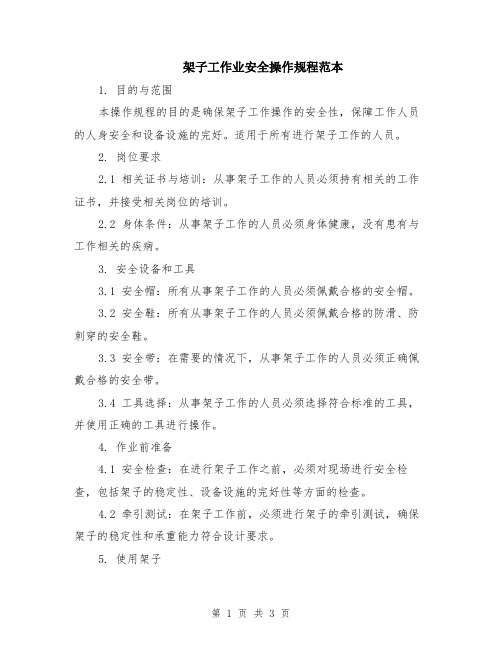 架子工作业安全操作规程范本

1. 目的与范围

本操作规程的目的是确保架子工作操作的安全性，保障工作人员的人身安全和设备设施的完好。适用于所有进行架子工作的人员。

2. 岗位要求

2.1 相关证书与培训：从事架子工作的人员必须持有相关的工作证书，并接受相关岗位的培训。

2.2 身体条件：从事架子工作的人员必须身体健康，没有患有与工作相关的疾病。

3. 安全设备和工具

3.1 安全帽：所有从事架子工作的人员必须佩戴合格的安全帽。

3.2 安全鞋：所有从事架子工作的人员必须佩戴合格的防滑、防刺穿的安全鞋。

3.3 安全带：在需要的情况下，从事架子工作的人员必须正确佩戴合格的安全带。

3.4 工具选择：从事架子工作的人员必须选择符合标准的工具，并使用正确的工具进行操作。

4. 作业前准备

4.1 安全检查：在进行架子工作之前，必须对现场进行安全检查，包括架子的稳定性、设备设施的完好性等方面的检查。

4.2 牵引测试：在架子工作前，必须进行架子的牵引测试，确保架子的稳定性和承重能力符合设计要求。

5. 使用架子

第 1 页 共 3 页